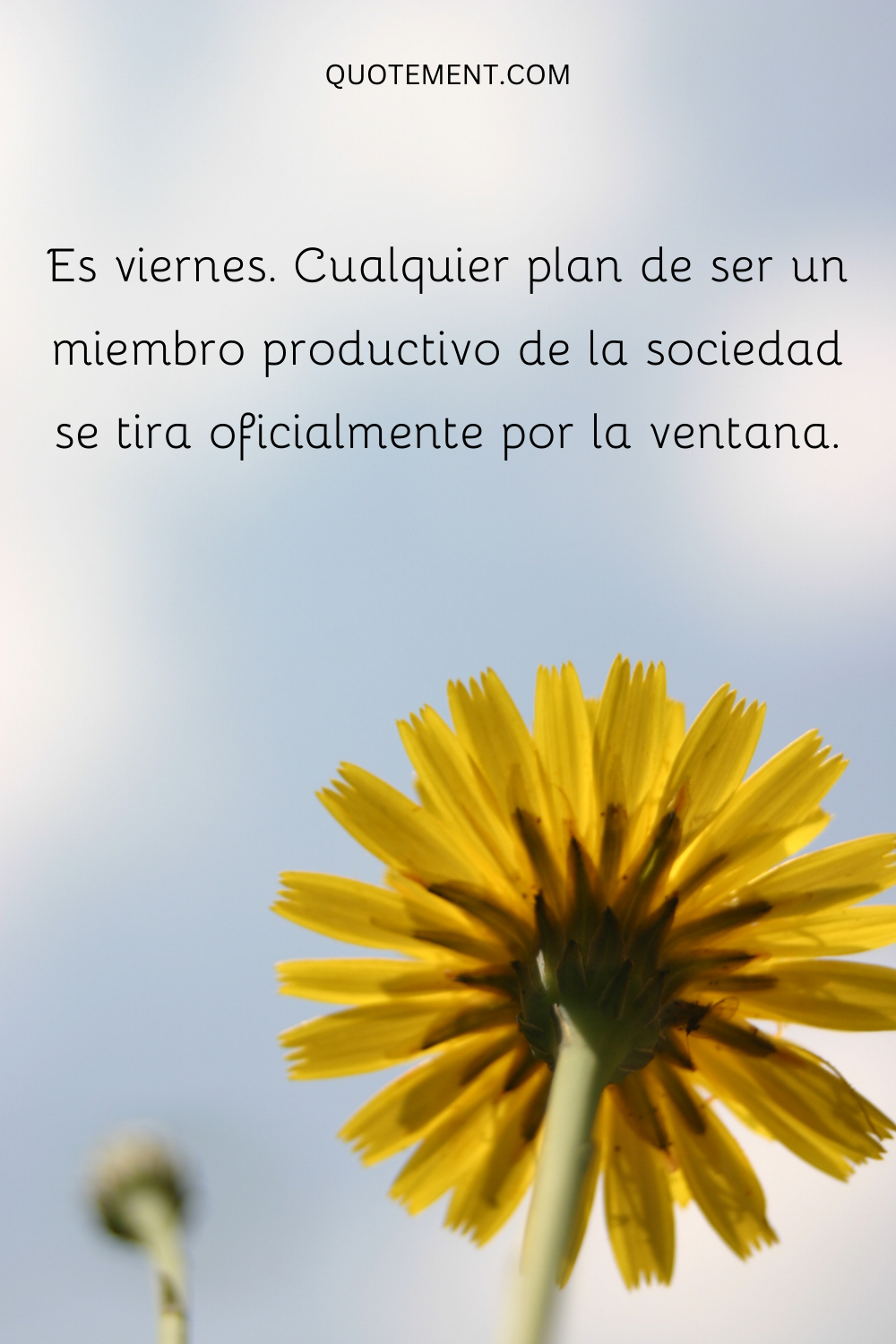 QUOTEMENT.COM

Es viernes. Cualquier plan de ser un miembro productivo de la sociedad se tira oficialmente por la ventana.